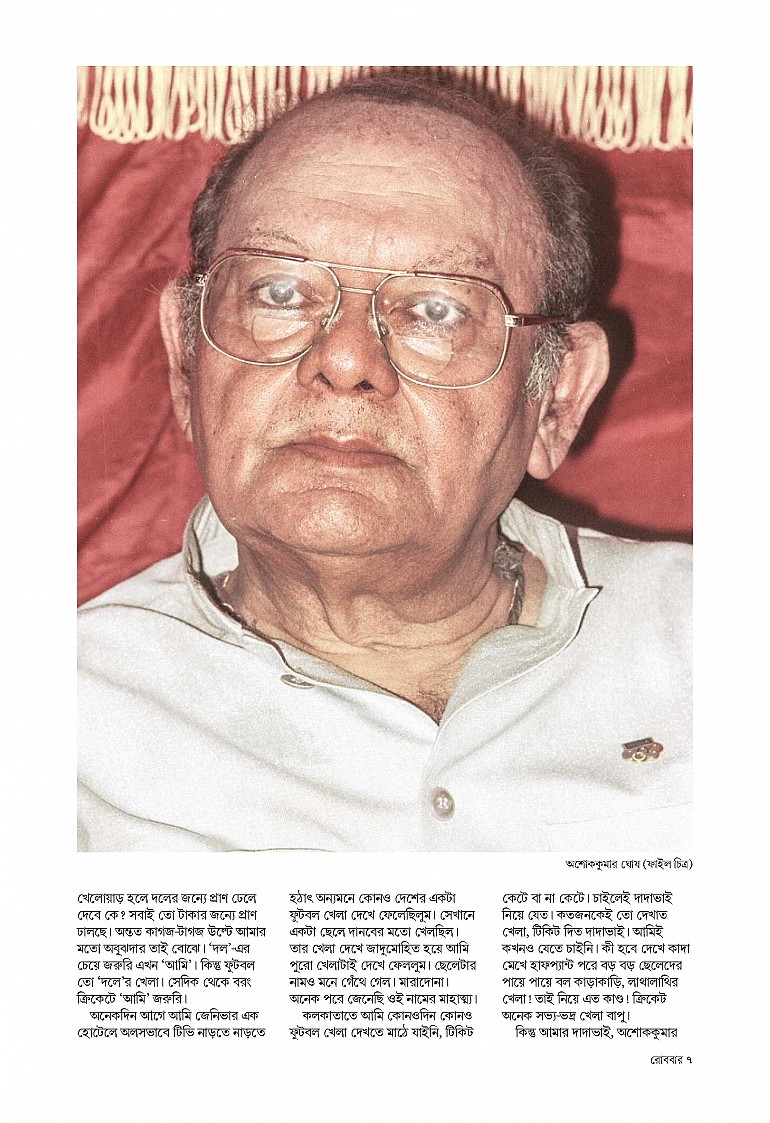 অশোককুমার ঘোষ (ফাইল চিত্র)

খেলোয়াড় হলে দলের জন্যে প্রাণ ঢেলে দেবে কে? সবাই তো টাকার জন্যে প্রাণ ঢালছে। অন্তত কাগজ-টাগজ উল্টে আমার মতো অবুঝদার তাই বোঝে। 'দল'-এর চেয়ে জরুরি এখন 'আমি'। কিন্তু ফুটবল তো 'দলে'র খেলা। সেদিক থেকে বরং ক্রিকেটে 'আমি' জরুরি।

অনেকদিন আগে আমি জেনিভার এক হোটেলে অলসভাবে টিভি নাড়তে নাড়তে হঠাৎ অন্যমনে কোনও দেশের একটা ফুটবল খেলা দেখে ফেলেছিলুম। সেখানে একটা ছেলে দানবের মতো খেলছিল। তার খেলা দেখে জাদুমোহিত হয়ে আমি পুরো খেলাটাই দেখে ফেললুম। ছেলেটার নামও মনে গেঁথে গেল। মারাদোনা। অনেক পরে জেনেছি ওই নামের মাহাত্ম্য।

কলকাতাতে আমি কোনওদিন কোনও ফুটবল খেলা দেখতে মাঠে যাইনি, টিকিট কেটে বা না কেটে। চাইলেই দাদাভাই নিয়ে যেত। কতজনকেই তো দেখাত খেলা, টিকিট দিত দাদাভাই। আমিই কখনও যেতে চাইনি। কী হবে দেখে কাদা মেখে হাফপ্যান্ট পরে বড় বড় ছেলেদের পায়ে পায়ে বল কাড়াকাড়ি, লাথালাথির খেলা! তাই নিয়ে এত কাণ্ড! ক্রিকেট অনেক সভ্য-ভদ্র খেলা বাপু।

কিন্তু আমার দাদাভাই, অশোককুমার

রোববার ৭